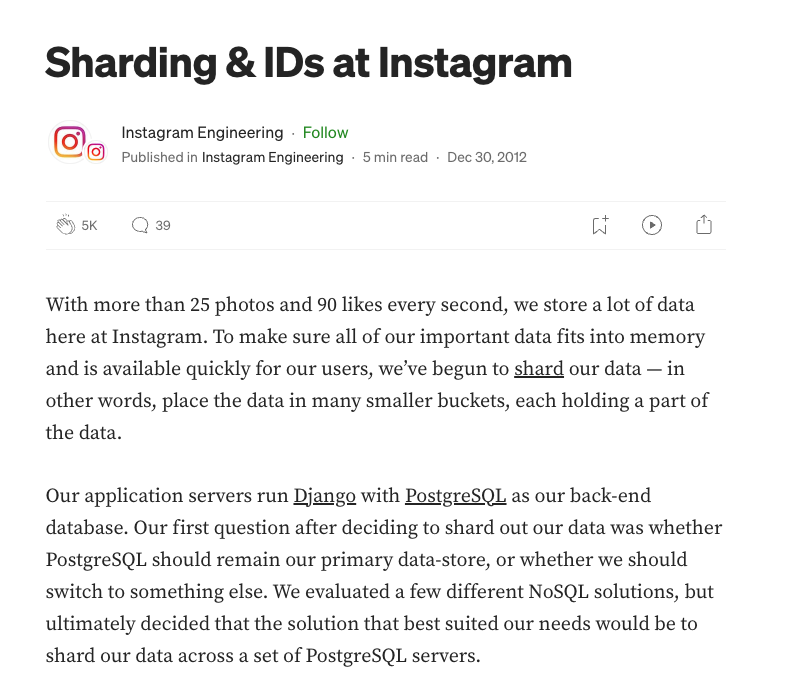 Sharding & IDs at Instagram

Instagram Engineering · Follow

Published in Instagram Engineering · 5 min read · Dec 30, 2012

5K 39

With more than 25 photos and 90 likes every second, we store a lot of data here at Instagram. To make sure all of our important data fits into memory and is available quickly for our users, we've begun to shard our data — in other words, place the data in many smaller buckets, each holding a part of the data.

Our application servers run Django with PostgreSQL as our back-end database. Our first question after deciding to shard out our data was whether PostgreSQL should remain our primary data-store, or whether we should switch to something else. We evaluated a few different NoSQL solutions, but ultimately decided that the solution that best suited our needs would be to shard our data across a set of PostgreSQL servers.